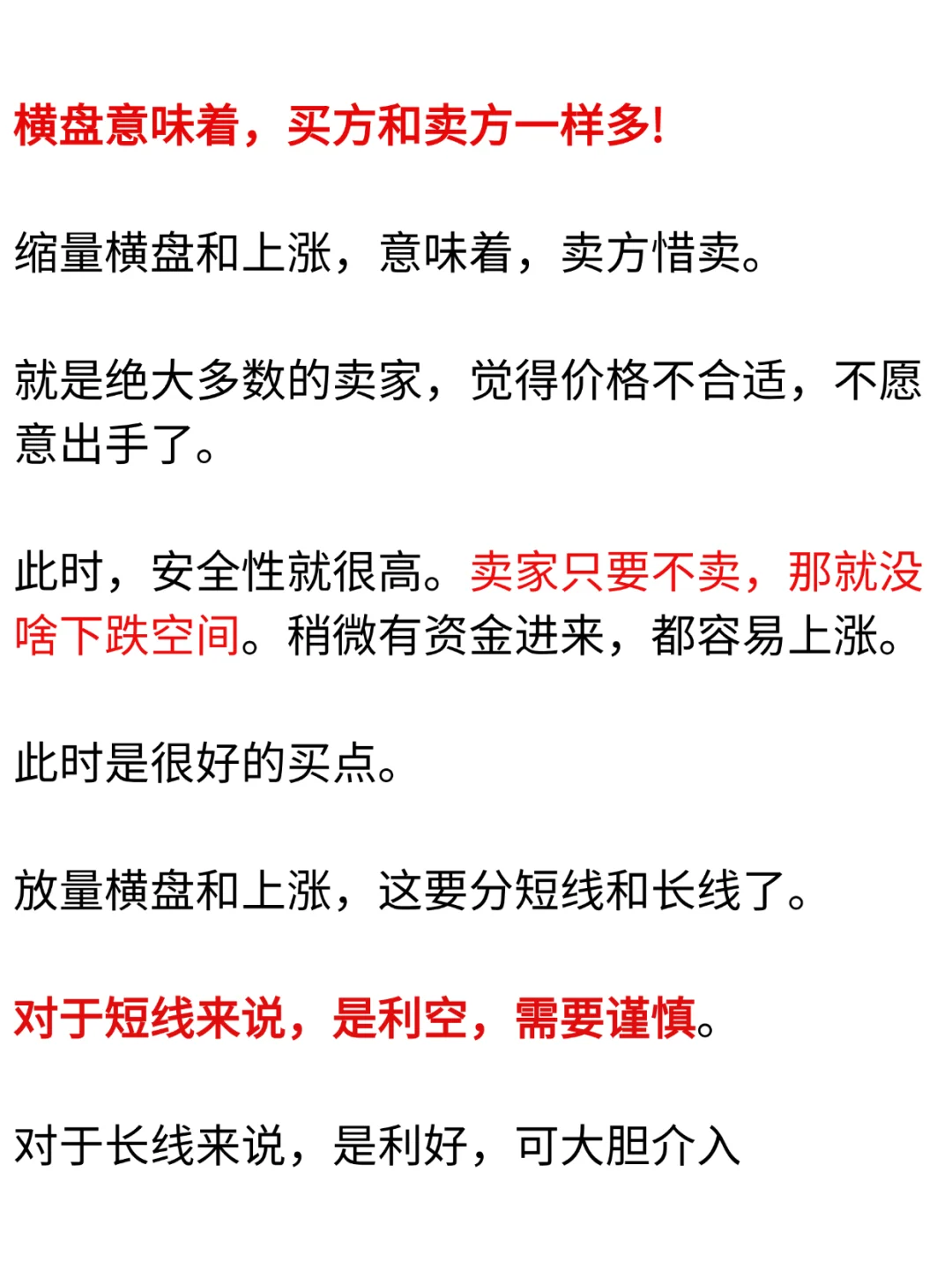 横盘意味着，买方和卖方一样多!

缩量横盘和上涨，意味着，卖方惜卖。

就是绝大多数的卖家，觉得价格不合适，不愿意出手了。

此时，安全性就很高。卖家只要不卖，那就没啥下跌空间。稍微有资金进来，都容易上涨。

此时是很好的买点。

放量横盘和上涨，这要分短线和长线了。

对于短线来说，是利空，需要谨慎。

对于长线来说，是利好，可大胆介入